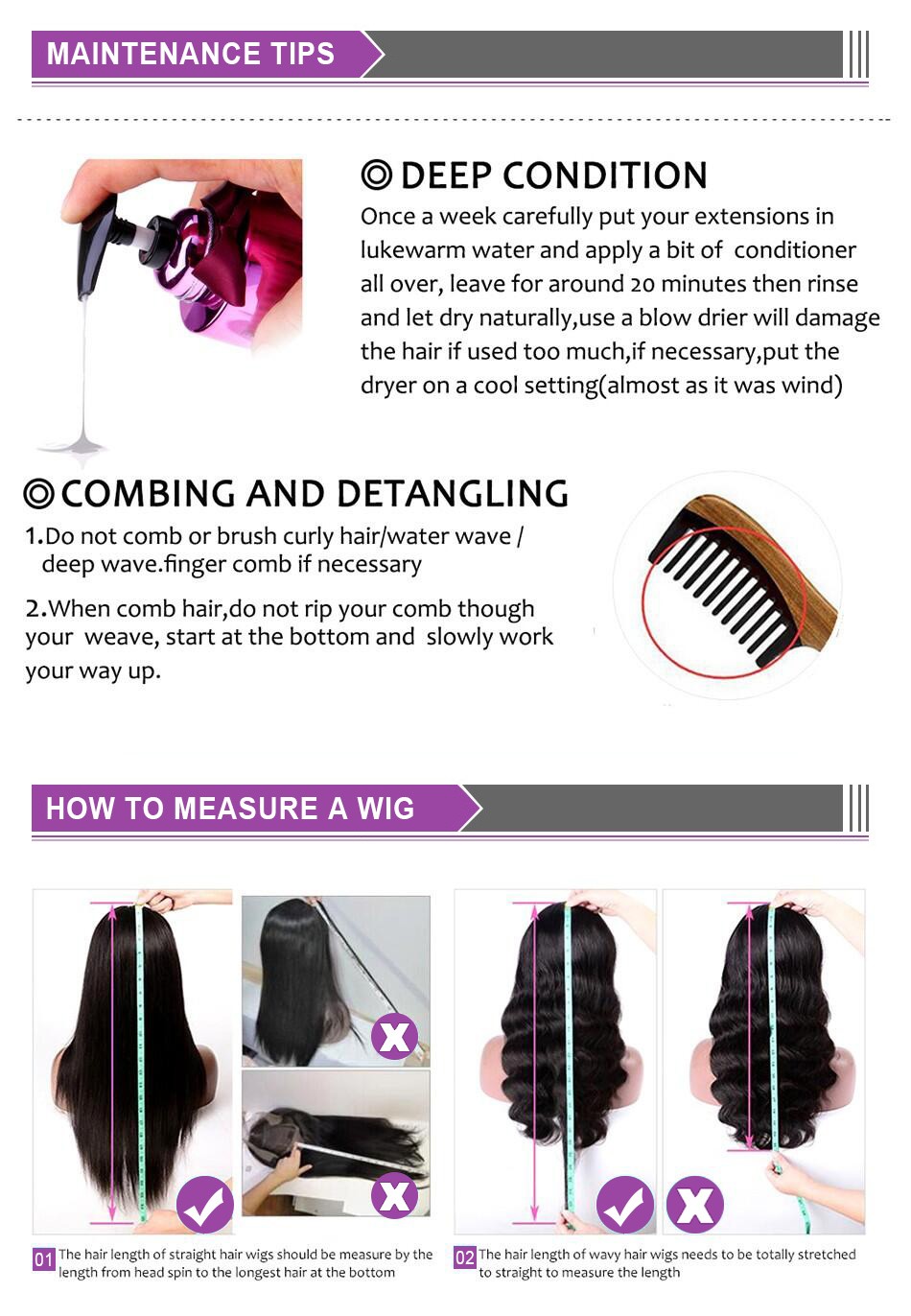 MAINTENANCE TIPS

◎ DEEP CONDITION

Once a week carefully put your extensions in lukewarm water and apply a bit of conditioner all over, leave for around 20 minutes then rinse and let dry naturally,use a blow drier will damage the hair if used too much,if necessary,put the dryer on a cool setting(almost as it was wind)

◎ COMBING AND DETANGLING

1.Do not comb or brush curly hair/water wave / deep wave.finger comb if necessary

2.When comb hair,do not rip your comb though your weave, start at the bottom and slowly work your way up.

HOW TO MEASURE A WIG

01 The hair length of straight hair wigs should be measure by the length from head spin to the longest hair at the bottom

02 The hair length of wavy hair wigs needs to be totally stretched to straight to measure the length